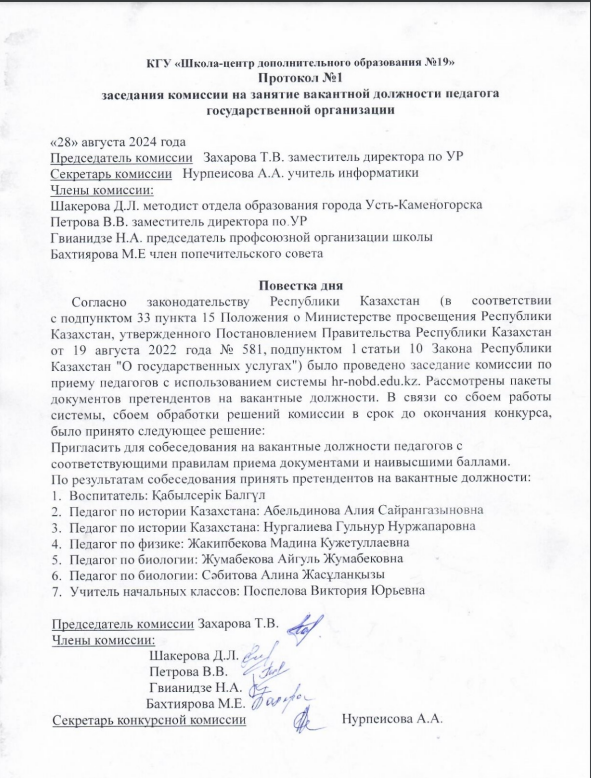 КГУ «Школа-центр дополнительного образования №19»
Протокол №1
заседания комиссии на занятие вакантной должности педагога государственной организации

«28» августа 2024 года
Председатель комиссии Захарова Т.В. заместитель директора по УР
Секретарь комиссии Нурпеисова А.А. учитель информатики
Члены комиссии:
Шакерова Д.Л. методист отдела образования города Усть-Каменогорска
Петрова В.В. заместитель директора по УР
Гвианидзе Н.А. председатель профсоюзной организации школы
Бахтиярова М.Е член попечительского совета

Повестка дня
Согласно законодательству Республики Казахстан (в соответствии с подпунктом 33 пункта 15 Положения о Министерстве просвещения Республики Казахстан, утвержденного Постановлением Правительства Республики Казахстан от 19 августа 2022 года № 581, подпунктом 1 статьи 10 Закона Республики Казахстан "О государственных услугах") было проведено заседание комиссии по приему педагогов с использованием системы hr-nobd.edu.kz. Рассмотрены пакеты документов претендентов на вакантные должности. В связи со сбоем работы системы, сбоем обработки решений комиссии в срок до окончания конкурса, было принято следующее решение:
Пригласить для собеседования на вакантные должности педагогов с соответствующими правилам приема документами и наивысшими баллами.
По результатам собеседования принять претендентов на вакантные должности:
1. Воспитатель: Қабылсерік Балгүл
2. Педагог по истории Казахстана: Абельдинова Алия Сайрангазыновна
3. Педагог по истории Казахстана: Нургалиева Гульнур Нуржапаровна
4. Педагог по физике: Жакипбекова Мадина Кужетуллаевна
5. Педагог по биологии: Жумабекова Айгуль Жумабековна
6. Педагог по биологии: Сәбитова Алина Жасұланқызы
7. Учитель начальных классов: Поспелова Виктория Юрьевна

Председатель комиссии Захарова Т.В.
Члены комиссии:
Шакерова Д.Л.
Петрова В.В.
Гвианидзе Н.А.
Бахтиярова М.Е.
Секретарь конкурсной комиссии Нурпеисова А.А.